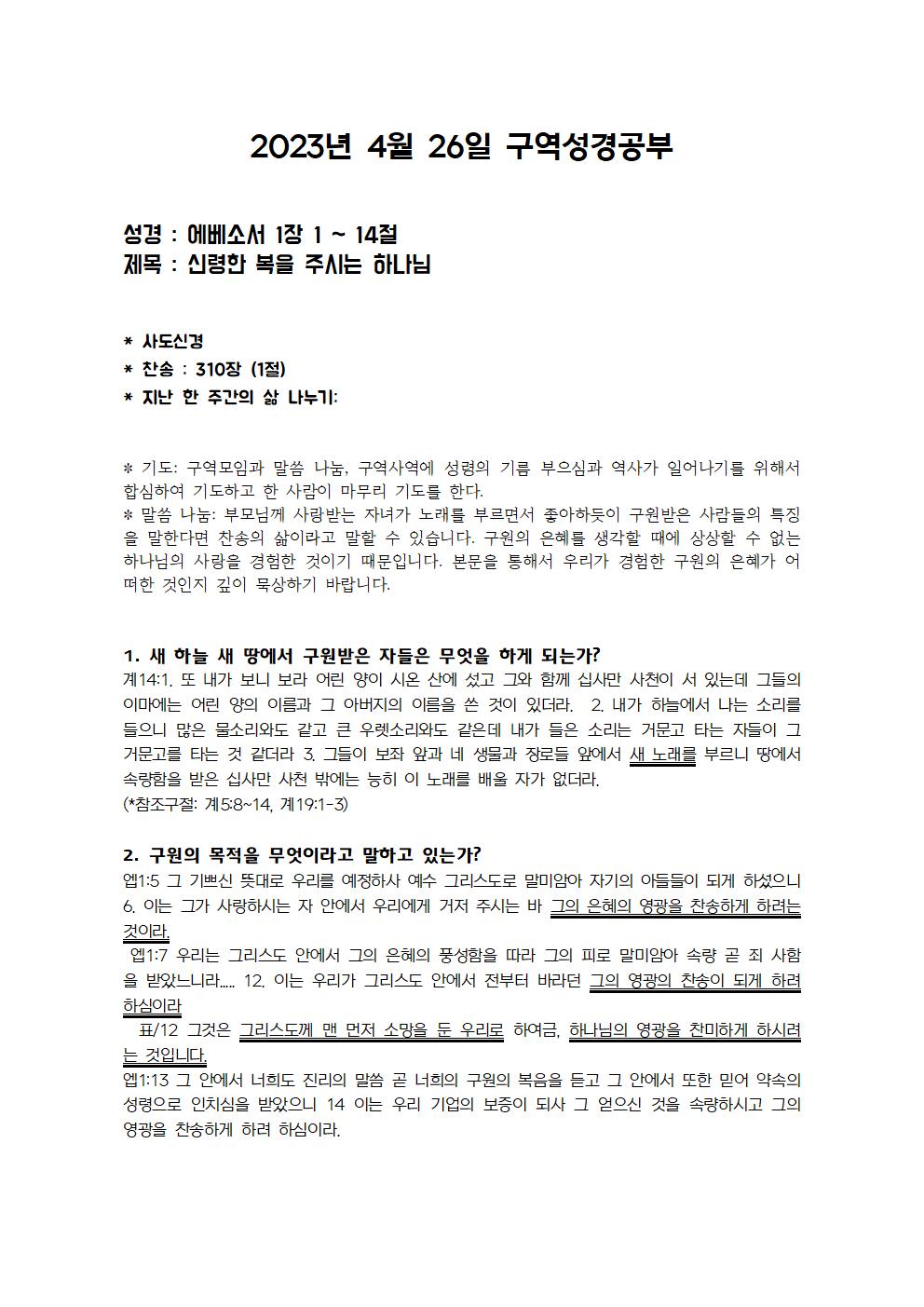 2023년 4월 26일 구역성경공부

성경 : 에베소서 1장 1 ~ 14절
제목 : 신령한 복을 주시는 하나님

* 사도신경
* 찬송 : 310장 (1절)
* 지난 한 주간의 삶 나누기:

* 기도: 구역모임과 말씀 나눔, 구역사역에 성령의 기름 부으심과 역사가 일어나기를 위해서 합심하여 기도하고 한 사람이 마무리 기도를 한다.
* 말씀 나눔: 부모님께 사랑받는 자녀가 노래를 부르면서 좋아하듯이 구원받은 사람들의 특징을 말한다면 찬송의 삶이라고 말할 수 있습니다. 구원의 은혜를 생각할 때에 상상할 수 없는 하나님의 사랑을 경험한 것이기 때문입니다. 본문을 통해서 우리가 경험한 구원의 은혜가 어떠한 것인지 깊이 묵상하기 바랍니다.

1. 새 하늘 새 땅에서 구원받은 자들은 무엇을 하게 되는가?
계14:1. 또 내가 보니 보라 어린 양이 시온 산에 섰고 그와 함께 십사만 사천이 서 있는데 그들의 이마에는 어린 양의 이름과 그 아버지의 이름을 쓴 것이 있더라. 2. 내가 하늘에서 나는 소리를 들으니 많은 물소리와도 같고 큰 우렛소리와도 같은데 내가 들은 소리는 거문고 타는 자들이 그 거문고를 타는 것 같더라 3. 그들이 보좌 앞과 네 생물과 장로들 앞에서 새 노래를 부르니 땅에서 속량함을 받은 십사만 사천 밖에는 능히 이 노래를 배울 자가 없더라.
(*참조구절: 계5:8~14, 계19:1-3)

2. 구원의 목적을 무엇이라고 말하고 있는가?
엡1:5 그 기쁘신 뜻대로 우리를 예정하사 예수 그리스도로 말미암아 자기의 아들들이 되게 하셨으니 6. 이는 그가 사랑하시는 자 안에서 우리에게 거저 주시는 바 그의 은혜의 영광을 찬송하게 하려는 것이라.
엡1:7 우리는 그리스도 안에서 그의 은혜의 풍성함을 따라 그의 피로 말미암아 속량 곧 죄 사함을 받았느니라..... 12. 이는 우리가 그리스도 안에서 전부터 바라던 그의 영광의 찬송이 되게 하려 하심이라
표/12 그것은 그리스도께 맨 먼저 소망을 둔 우리로 하여금, 하나님의 영광을 찬미하게 하시려는 것입니다.
엡1:13 그 안에서 너희도 진리의 말씀 곧 너희의 구원의 복음을 듣고 그 안에서 또한 믿어 약속의 성령으로 인치심을 받았으니 14 이는 우리 기업의 보증이 되사 그 얻으신 것을 속량하시고 그의 영광을 찬송하게 하려 하심이라.